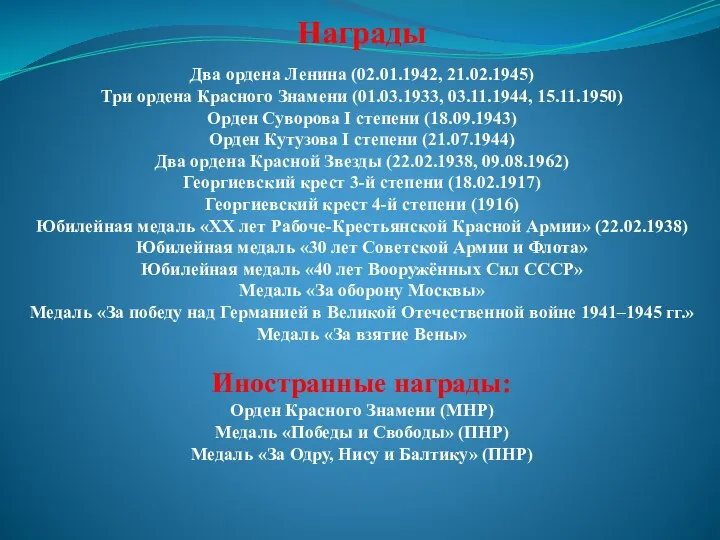 Награды

Два ордена Ленина (02.01.1942, 21.02.1945)
Три ордена Красного Знамени (01.03.1933, 03.11.1944, 15.11.1950)
Орден Суворова I степени (18.09.1943)
Орден Кутузова I степени (21.07.1944)
Два ордена Красной Звезды (22.02.1938, 09.08.1962)
Георгиевский крест 3-й степени (18.02.1917)
Георгиевский крест 4-й степени (1916)
Юбилейная медаль «XX лет Рабоче-Крестьянской Красной Армии» (22.02.1938)
Юбилейная медаль «30 лет Советской Армии и Флота»
Юбилейная медаль «40 лет Вооружённых Сил СССР»
Медаль «За оборону Москвы»
Медаль «За победу над Германией в Великой Отечественной войне 1941–1945 гг.»
Медаль «За взятие Вены»

Иностранные награды:
Орден Красного Знамени (МНР)
Медаль «Победы и Свободы» (ПНР)
Медаль «За Одру, Нису и Балтику» (ПНР)